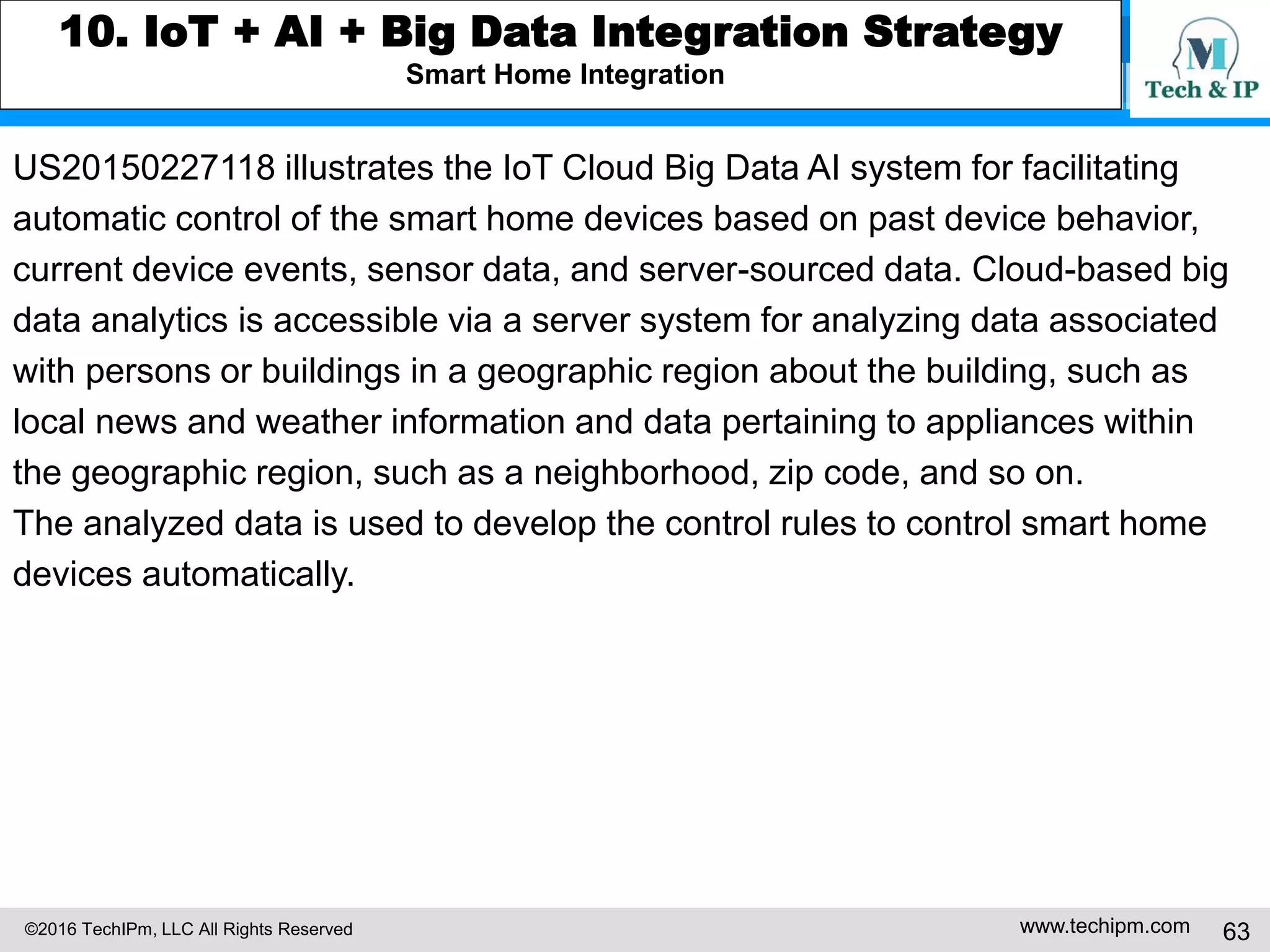 10. IoT + AI + Big Data Integration Strategy
Smart Home Integration

M
Tech & IP

US20150227118 illustrates the IoT Cloud Big Data AI system for facilitating automatic control of the smart home devices based on past device behavior, current device events, sensor data, and server-sourced data. Cloud-based big data analytics is accessible via a server system for analyzing data associated with persons or buildings in a geographic region about the building, such as local news and weather information and data pertaining to appliances within the geographic region, such as a neighborhood, zip code, and so on.
The analyzed data is used to develop the control rules to control smart home devices automatically.

©2016 TechIPm, LLC All Rights Reserved
www.techipm.com
63